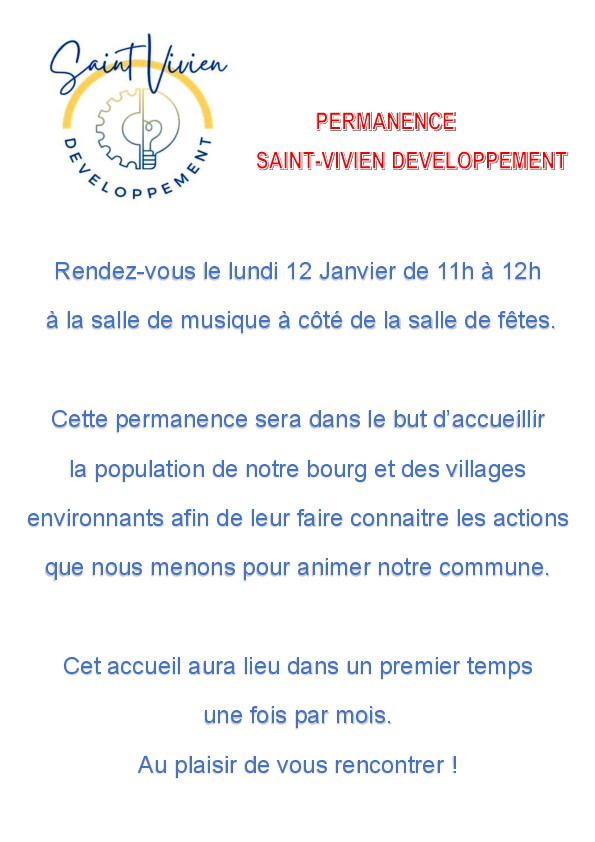 Saint Vivien
DEVELOPPEMENT

PERMANENCE
SAINT-VIVIEN DEVELOPPEMENT

Rendez-vous le lundi 12 Janvier de 11h à 12h à la salle de musique à côté de la salle de fêtes.

Cette permanence sera dans le but d'accueillir la population de notre bourg et des villages environnants afin de leur faire connaitre les actions que nous menons pour animer notre commune.

Cet accueil aura lieu dans un premier temps une fois par mois.
Au plaisir de vous rencontrer !